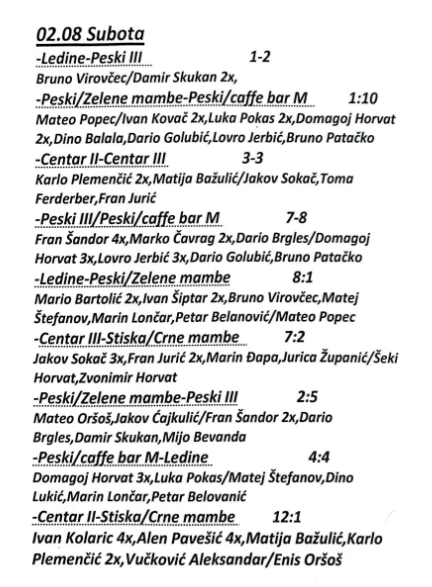 02.08 Subota
-Ledine-Peski III 1-2
Bruno Virovčec/Damir Skukan 2x,
-Peski/Zelene mambe-Peski/caffe bar M 1:10
Mateo Popec/Ivan Kovač 2x,Luka Pokas 2x,Domagoj Horvat 2x,Dino Balala,Dario Golubić,Lovro Jerbić,Bruno Patačko
-Centar II-Centar III 3-3
Karlo Plemenčić 2x,Matija Bažulić/Jakov Sokač,Toma Ferderber,Fran Jurić
-Peski III/Peski/caffe bar M 7-8
Fran Šandor 4x,Marko Čavrag 2x,Dario Brgles/Domagoj Horvat 3x,Lovro Jerbić 3x,Dario Golubić,Bruno Patačko
-Ledine-Peski/Zelene mambe 8:1
Mario Bartolić 2x,Ivan Šiptar 2x,Bruno Virovčec,Matej Štefanov,Marin Lončar,Petar Belanović/Mateo Popec
-Centar III-Stiska/Crne mambe 7:2
Jakov Sokač 3x,Fran Jurić 2x,Marin Đapa,Jurica Županić/Šeki Horvat,Zvonimir Horvat
-Peski/Zelene mambe-Peski III 2:5
Mateo Oršoš,Jakov Ćajkulić/Fran Šandor 2x,Dario Brgles,Damir Skukan,Mijo Bevanda
-Peski/caffe bar M-Ledine 4:4
Domagoj Horvat 3x,Luka Pokas/Matej Štefanov,Dino Lukić,Marin Lončar,Petar Belovanić
-Centar II-Stiska/Crne mambe 12:1
Ivan Kolaric 4x,Alen Pavešić 4x,Matija Bažulić,Karlo Plemenčić 2x,Vučković Aleksandar/Enis Oršoš